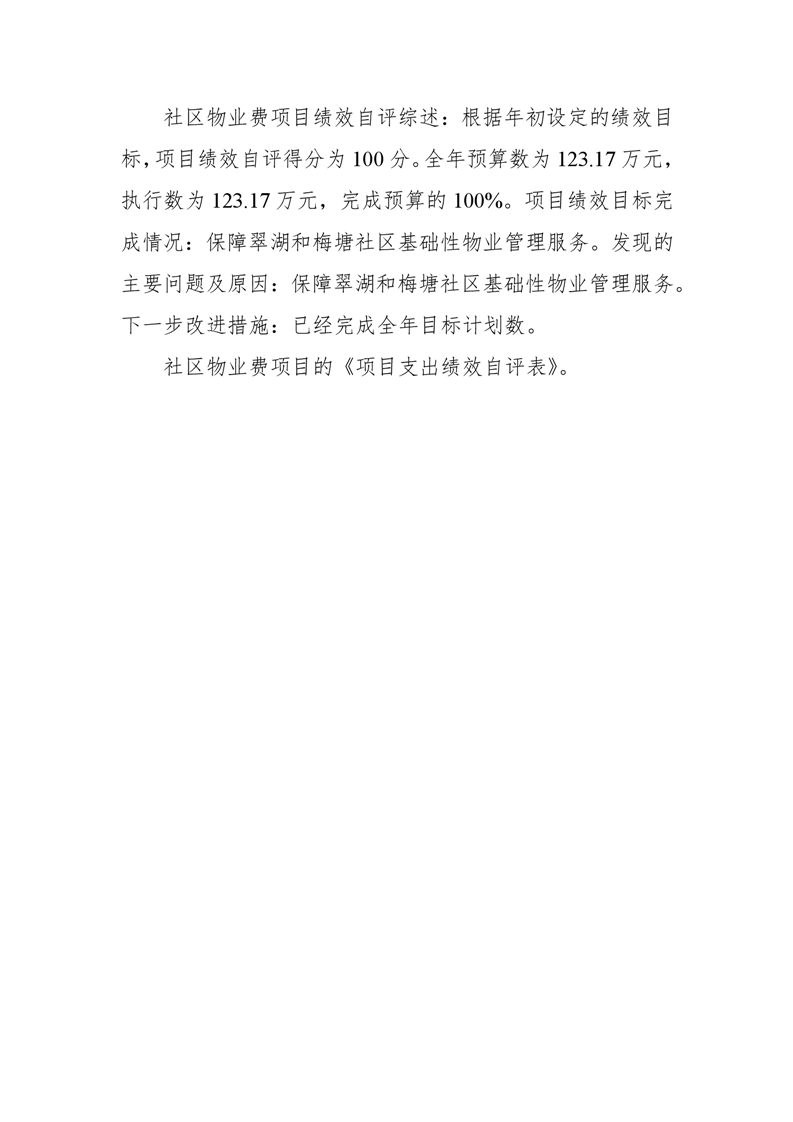 社区物业费项目绩效自评综述：根据年初设定的绩效目标，项目绩效自评得分为100分。全年预算数为123.17万元，执行数为123.17万元，完成预算的100%。项目绩效目标完成情况：保障翠湖和梅塘社区基础性物业管理服务。发现的主要问题及原因：保障翠湖和梅塘社区基础性物业管理服务。下一步改进措施：已经完成全年目标计划数。

社区物业费项目的《项目支出绩效自评表》。